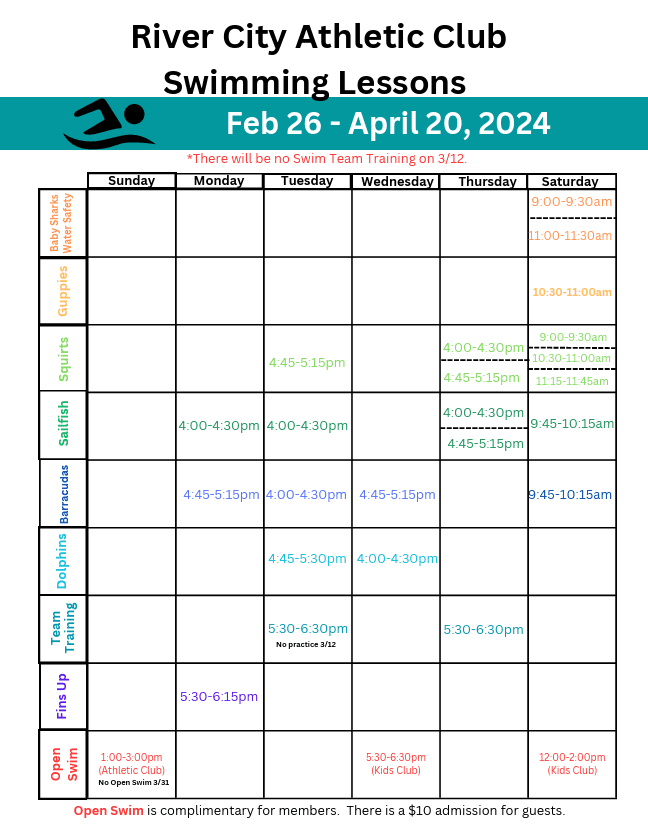 River City Athletic Club
Swimming Lessons

Feb 26 - April 20, 2024

*There will be no Swim Team Training on 3/12.

|  | Sunday | Monday | Tuesday | Wednesday | Thursday | Saturday |
|---|---|---|---|---|---|---|
| Baby Sharks Water Safety |  |  |  |  |  | 9:00-9:30am 11:00-11:30am |
| Guppies |  |  |  |  |  | 10:30-11:00am |
| Squirts |  |  | 4:45-5:15pm |  | 4:00-4:30pm 4:45-5:15pm | 9:00-9:30am 10:30-11:00am 11:15-11:45am |
| Sailfish |  | 4:00-4:30pm | 4:00-4:30pm |  | 4:00-4:30pm 4:45-5:15pm | 9:45-10:15am |
| Barracudas |  | 4:45-5:15pm | 4:00-4:30pm | 4:45-5:15pm |  | 9:45-10:15am |
| Dolphins |  |  | 4:45-5:30pm | 4:00-4:30pm |  |  |
| Team Training |  |  | 5:30-6:30pm No practice 3/12 |  | 5:30-6:30pm |  |
| Fins Up |  | 5:30-6:15pm |  |  |  |  |
| Open Swim | 1:00-3:00pm (Athletic Club) No Open Swim 3/31 |  |  | 5:30-6:30pm (Kids Club) |  | 12:00-2:00pm (Kids Club) |

Open Swim is complimentary for members. There is a $10 admission for guests.